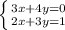 $\begin{cases} 3x+4y=0 \\ 2x+3y=1 \end{cases}$